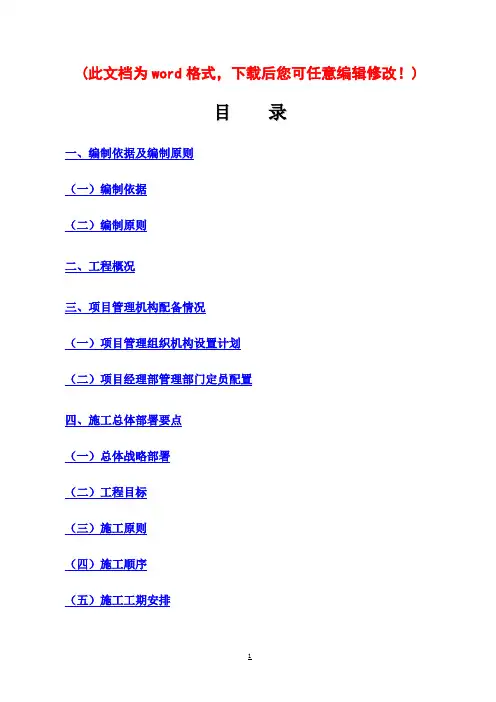 （此文档为word格式，下载后您可任意编辑修改！）

目 录

一、编制依据及编制原则

（一）编制依据

（二）编制原则

二、工程概况

三、项目管理机构配备情况

（一）项目管理组织机构设置计划

（二）项目经理部管理部门定员配置

四、施工总体部署要点

（一）总体战略部署

（二）工程目标

（三）施工原则

（四）施工顺序

（五）施工工期安排

1